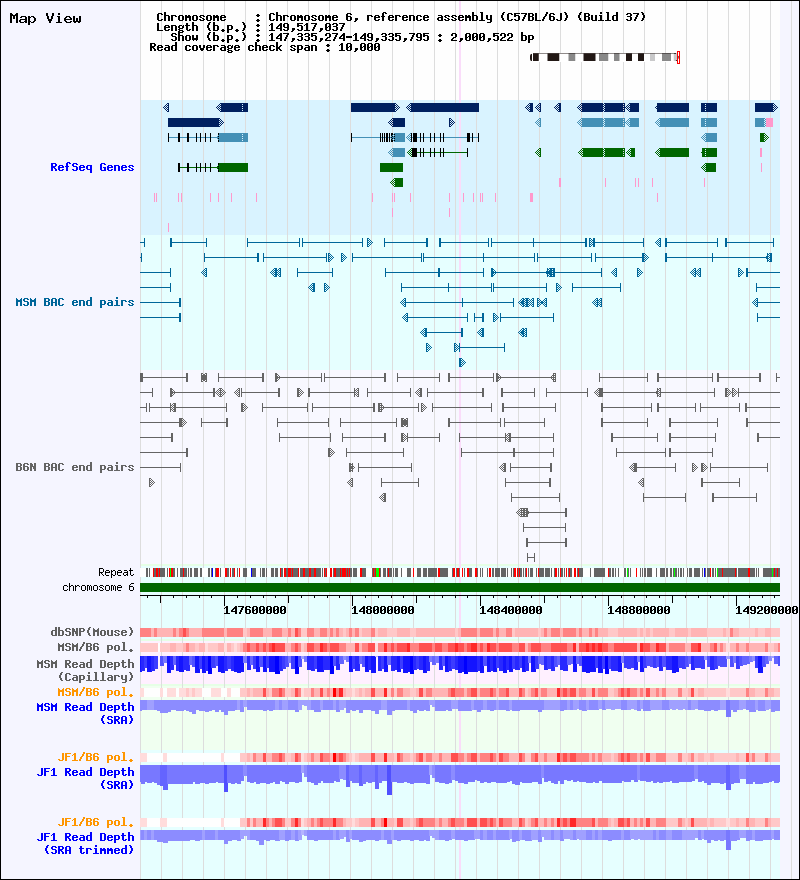 Map View

Chromosome : Chromosome 6, reference assembly (C57BL/6J) (Build 37)
Length (b.p.) : 149,517,037
Show (b.p.) : 147,335,274-149,335,795 : 2,000,522 bp
Read coverage check span : 10,000

RefSeq Genes

MSM BAC end pairs

B6N BAC end pairs

Repeat
chromosome 6

147600000
148000000
148400000
148800000
149200000

dbSNP(Mouse)
MSM/B6 pol.
MSM Read Depth (Capillary)
MSM/B6 pol.
MSM Read Depth (SRA)

JF1/B6 pol.
JF1 Read Depth (SRA)

JF1/B6 pol.
JF1 Read Depth (SRA trimmed)